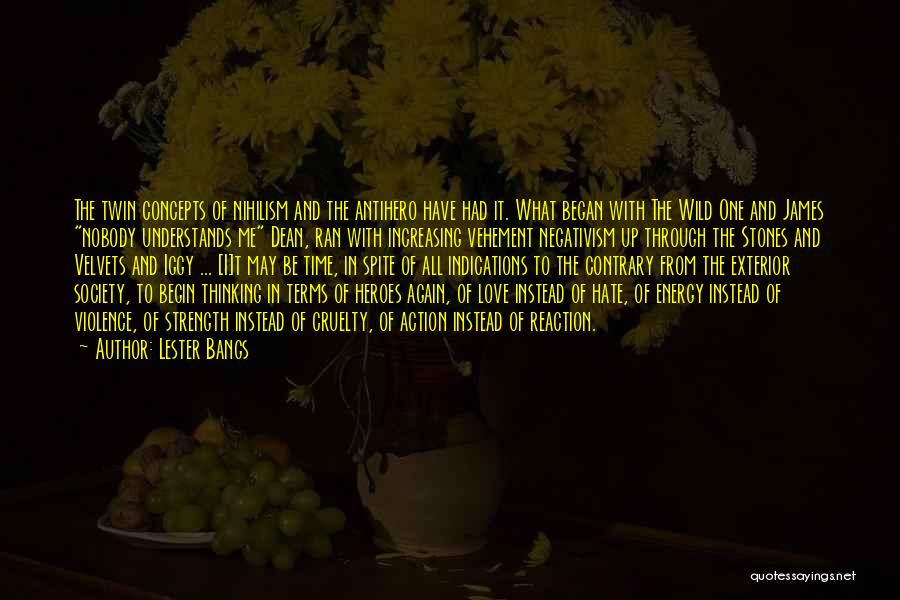 The twin concepts of nihilism and the antihero have had it. What began with The Wild One and James "nobody understands me" Dean, ran with increasing vehement negativism up through the Stones and Velvets and Iggy ... [I]t may be time, in spite of all indications to the contrary from the exterior society, to begin thinking in terms of heroes again, of love instead of hate, of energy instead of violence, of strength instead of cruelty, of action instead of reaction.
~ Author: Lester Bangs

quotessayings.net